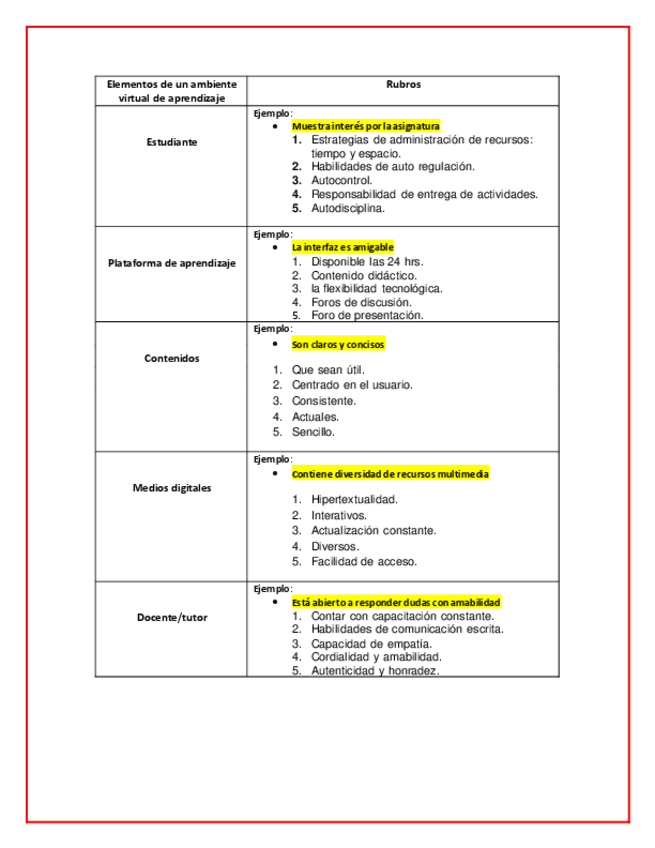 | Elementos de un ambiente virtual de aprendizaje | Rubros |
|---|---|
| Estudiante | Ejemplo: • Muestra interés por la asignatura 1. Estrategias de administración de recursos: tiempo y espacio. 2. Habilidades de auto regulación. 3. Autocontrol. 4. Responsabilidad de entrega de actividades. 5. Autodisciplina. |
| Plataforma de aprendizaje | Ejemplo: • La interfaz es amigable 1. Disponible las 24 hrs. 2. Contenido didáctico. 3. la flexibilidad tecnológica. 4. Foros de discusión. 5. Foro de presentación. |
| Contenidos | Ejemplo: • Son claros y concisos 1. Que sean útil. 2. Centrado en el usuario. 3. Consistente. 4. Actuales. 5. Sencillo. |
| Medios digitales | Ejemplo: • Contiene diversidad de recursos multimedia 1. Hipertextualidad. 2. Interativos. 3. Actualización constante. 4. Diversos. 5. Facilidad de acceso. |
| Docente/tutor | Ejemplo: • Está abierto a responder dudas con amabilidad 1. Contar con capacitación constante. 2. Habilidades de comunicación escrita. 3. Capacidad de empatía. 4. Cordialidad y amabilidad. 5. Autenticidad y honradez. |